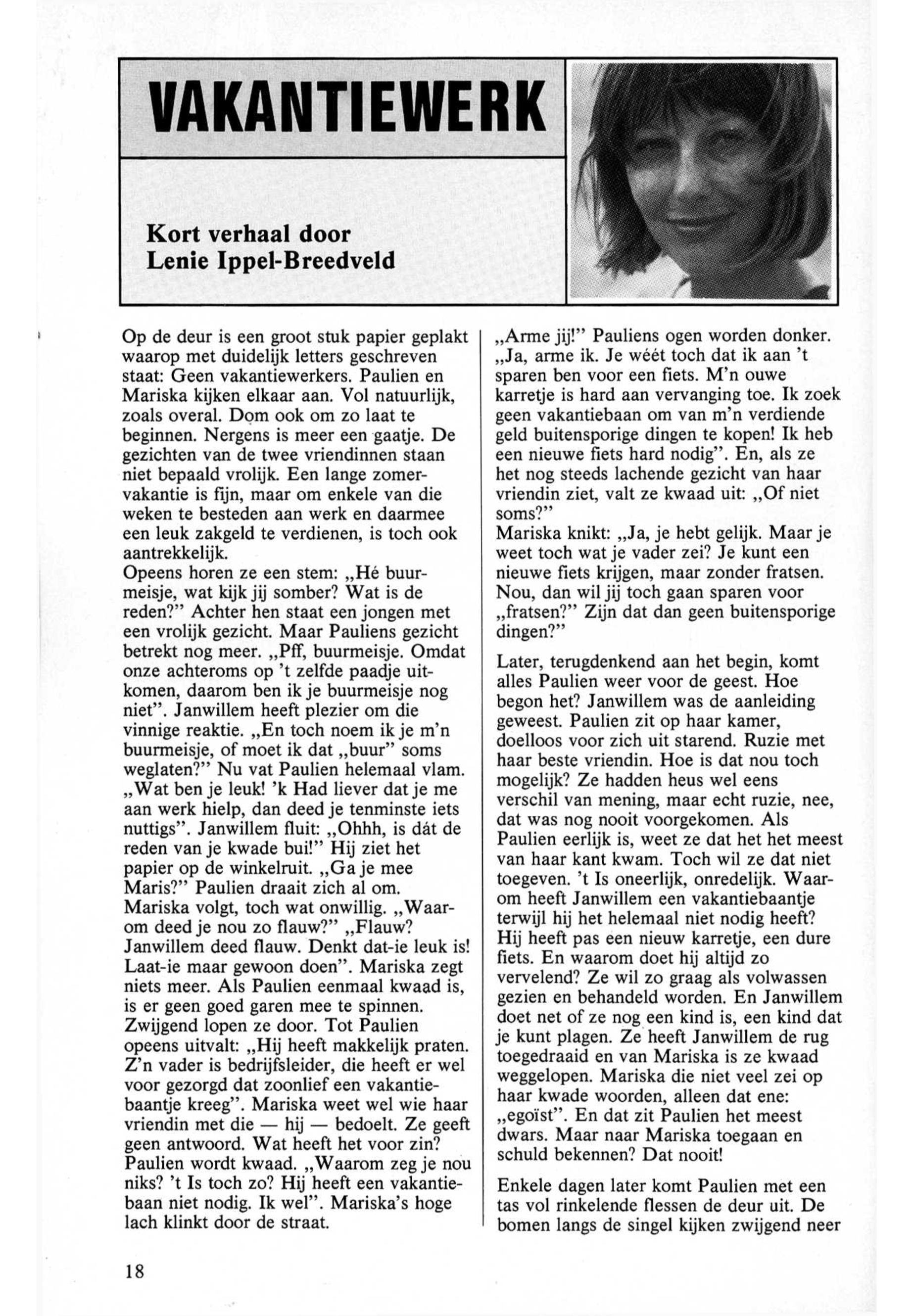 VAKANTIEWERK

Kort verhaal door
Lenie Ippel-Breedveld

Op de deur is een groot stuk papier geplakt waarop met duidelijk letters geschreven staat: Geen vakantiewerkers. Paulien en Mariska kijken elkaar aan. Vol natuurlijk, zoals overal. Dom ook om zo laat te beginnen. Nergens is meer een gaatje. De gezichten van de twee vriendinnen staan niet bepaald vrolijk. Een lange zomervakantie is fijn, maar om enkele van die weken te besteden aan werk en daarmee een leuk zakgeld te verdienen, is toch ook aantrekkelijk.
Opeens horen ze een stem: „Hé buurmeisje, wat kijk jij somber? Wat is de reden?" Achter hen staat een jongen met een vrolijk gezicht. Maar Pauliens gezicht betrekt nog meer. „Pff, buurmeisje. Omdat onze achteroms op 't zelfde paadje uitkomen, daarom ben ik je buurmeisje nog niet". Janwillem heeft plezier om die vinnige reaktie. „En toch noem ik je m'n buurmeisje, of moet ik dat „buur" soms weglaten?" Nu vat Paulien helemaal vlam. „Wat ben je leuk! 'k Had liever dat je me aan werk hielp, dan deed je tenminste iets nuttigs". Janwillem fluit: „Ohhh, is dát de reden van je kwade bui!" Hij ziet het papier op de winkelruit. „Ga je mee Maris?" Paulien draait zich al om. Mariska volgt, toch wat onwillig. „Waarom deed je nou zo flauw?" „Flauw? Janwillem deed flauw. Denkt dat-ie leuk is! Laat-ie maar gewoon doen". Mariska zegt niets meer. Als Paulien eenmaal kwaad is, is er geen goed garen mee te spinnen. Zwijgend lopen ze door. Tot Paulien opeens uitvalt: „Hij heeft makkelijk praten. Z'n vader is bedrijfsleider, die heeft er wel voor gezorgd dat zoonlief een vakantiebaantje kreeg". Mariska weet wel wie haar vriendin met die — hij — bedoelt. Ze geeft geen antwoord. Wat heeft het voor zin? Paulien wordt kwaad. „Waarom zeg je nou niks? 't Is toch zo? Hij heeft een vakantiebaan niet nodig. Ik wel". Mariska's hoge lach klinkt door de straat.

„Arme jij!" Pauliens ogen worden donker. „Ja, arme ik. Je wéét toch dat ik aan 't sparen ben voor een fiets. M'n ouwe karretje is hard aan vervanging toe. Ik zoek geen vakantiebaan om van m'n verdiende geld buitensporige dingen te kopen! Ik heb een nieuwe fiets hard nodig". En, als ze het nog steeds lachende gezicht van haar vriendin ziet, valt ze kwaad uit: „Of niet soms?"
Mariska knikt: „Ja, je hebt gelijk. Maar je weet toch wat je vader zei? Je kunt een nieuwe fiets krijgen, maar zonder fratsen. Nou, dan wil jij toch gaan sparen voor „fratsen?" Zijn dat dan geen buitensporige dingen?"

Later, terugdenkend aan het begin, komt alles Paulien weer voor de geest. Hoe begon het? Janwillem was de aanleiding geweest. Paulien zit op haar kamer, doelloos voor zich uit starend. Ruzie met haar beste vriendin. Hoe is dat nou toch mogelijk? Ze hadden heus wel eens verschil van mening, maar echt ruzie, nee, dat was nog nooit voorgekomen. Als Paulien eerlijk is, weet ze dat het het meest van haar kant kwam. Toch wil ze dat niet toegeven. 't Is oneerlijk, onredelijk. Waarom heeft Janwillem een vakantiebaantje terwijl hij het helemaal niet nodig heeft? Hij heeft pas een nieuw karretje, een dure fiets. En waarom doet hij altijd zo vervelend? Ze wil zo graag als volwassen gezien en behandeld worden. En Janwillem doet net of ze nog een kind is, een kind dat je kunt plagen. Ze heeft Janwillem de rug toegedraaid en van Mariska is ze kwaad weggelopen. Mariska die niet veel zei op haar kwade woorden, alleen dat ene: „egoïst". En dat zit Paulien het meest dwars. Maar naar Mariska toegaan en schuld bekennen? Dat nooit!

Enkele dagen later komt Paulien met een tas vol rinkelende flessen de deur uit. De bomen langs de singel kijken zwijgend neer

18